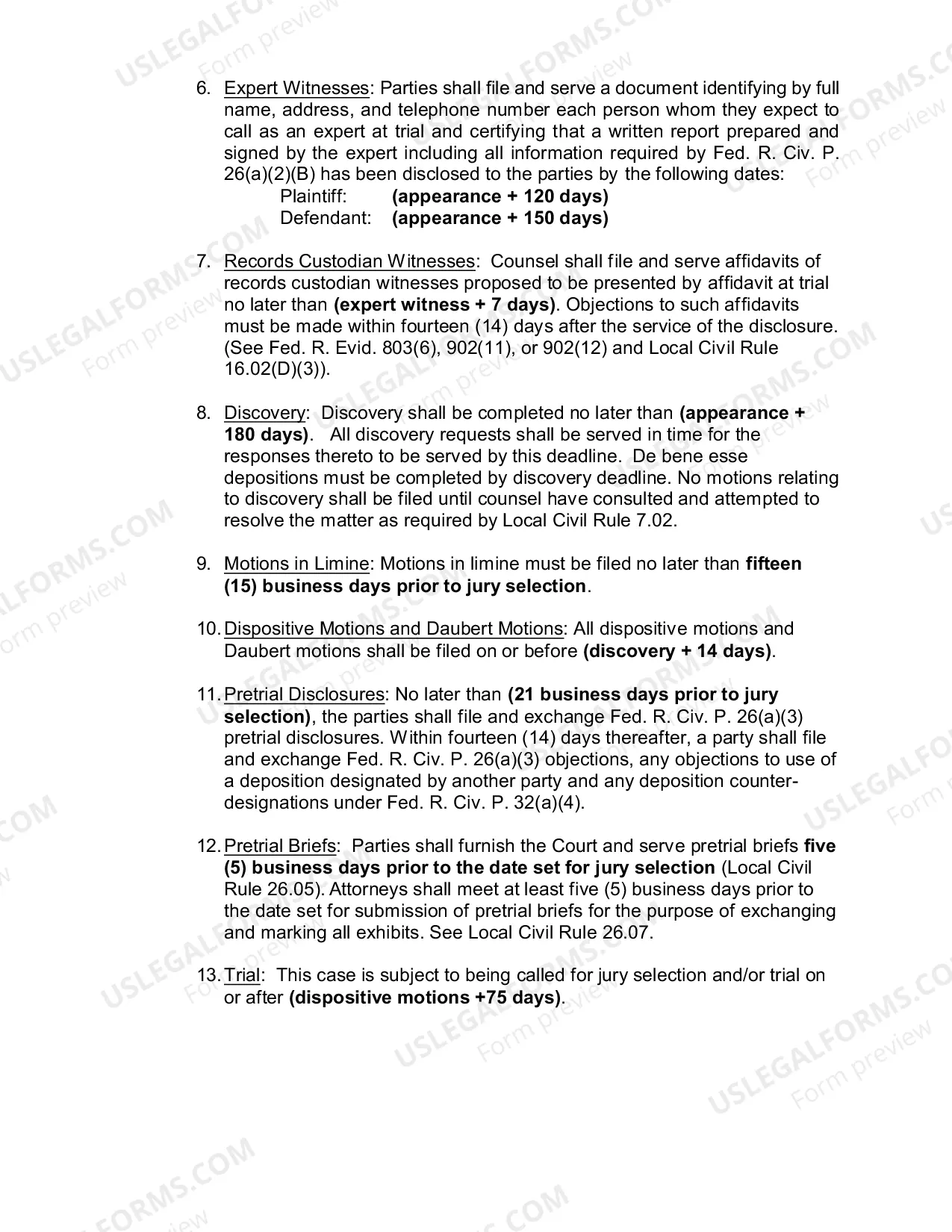 6. Expert Witnesses: Parties shall file and serve a document identifying by full name, address, and telephone number each person whom they expect to call as an expert at trial and certifying that a written report prepared and signed by the expert including all information required by Fed. R. Civ. P. 26(a)(2)(B) has been disclosed to the parties by the following dates:

Plaintiff: (appearance + 120 days)
Defendant: (appearance + 150 days)

7. Records Custodian Witnesses: Counsel shall file and serve affidavits of records custodian witnesses proposed to be presented by affidavit at trial no later than (expert witness + 7 days). Objections to such affidavits must be made within fourteen (14) days after the service of the disclosure. (See Fed. R. Evid. 803(6), 902(11), or 902(12) and Local Civil Rule 16.02(D)(3)).

8. Discovery: Discovery shall be completed no later than (appearance + 180 days). All discovery requests shall be served in time for the responses thereto to be served by this deadline. De bene esse depositions must be completed by discovery deadline. No motions relating to discovery shall be filed until counsel have consulted and attempted to resolve the matter as required by Local Civil Rule 7.02.

9. Motions in Limine: Motions in limine must be filed no later than fifteen (15) business days prior to jury selection.

10. Dispositive Motions and Daubert Motions: All dispositive motions and Daubert motions shall be filed on or before (discovery + 14 days).

11. Pretrial Disclosures: No later than (21 business days prior to jury selection), the parties shall file and exchange Fed. R. Civ. P. 26(a)(3) pretrial disclosures. Within fourteen (14) days thereafter, a party shall file and exchange Fed. R. Civ. P. 26(a)(3) objections, any objections to use of a deposition designated by another party and any deposition counter-designations under Fed. R. Civ. P. 32(a)(4).

12. Pretrial Briefs: Parties shall furnish the Court and serve pretrial briefs five (5) business days prior to the date set for jury selection (Local Civil Rule 26.05). Attorneys shall meet at least five (5) business days prior to the date set for submission of pretrial briefs for the purpose of exchanging and marking all exhibits. See Local Civil Rule 26.07.

13. Trial: This case is subject to being called for jury selection and/or trial on or after (dispositive motions +75 days).

USLEGALFORMS.COM
Form preview